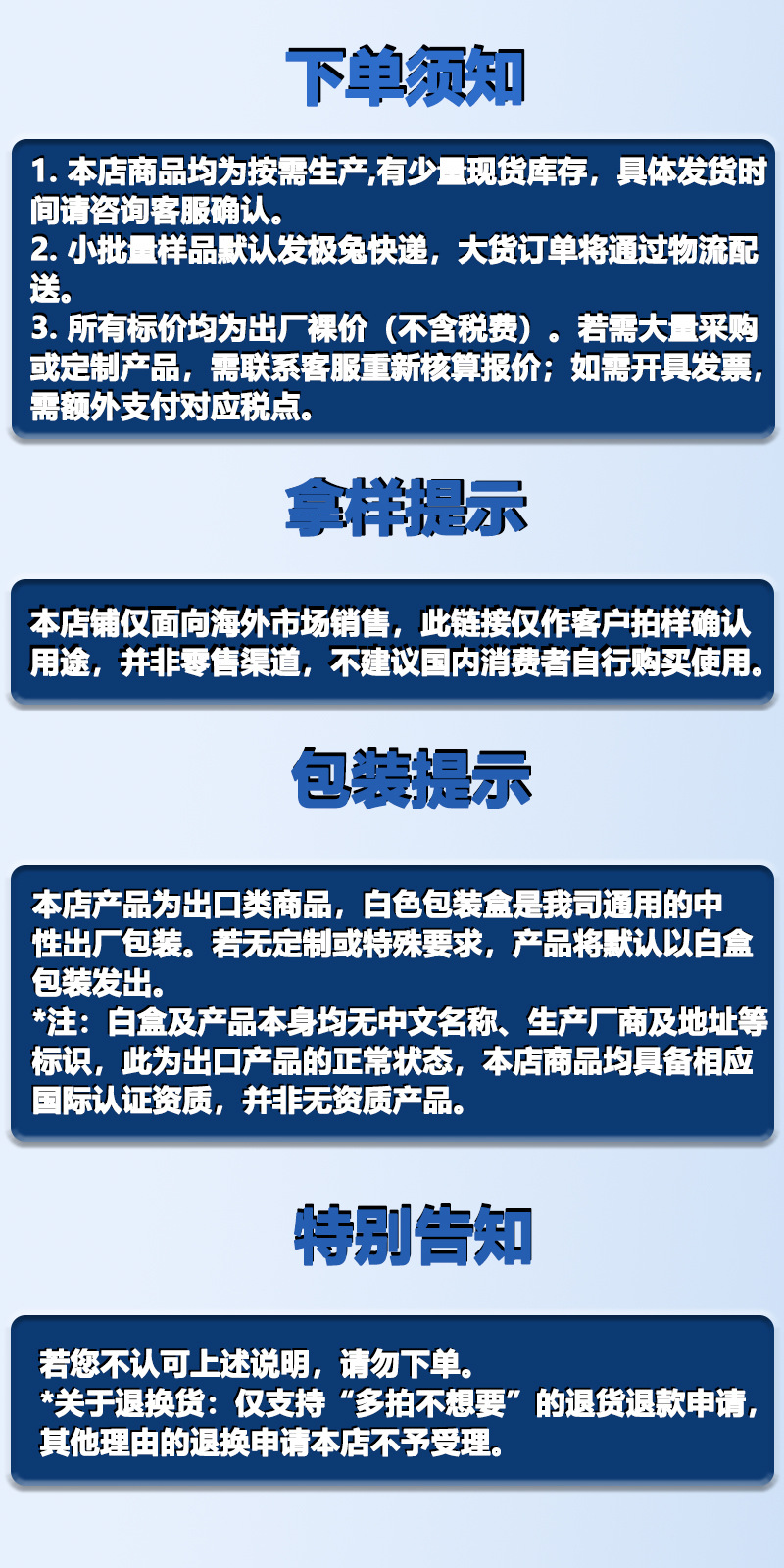 下单须知

1.本店商品均为按需生产,有少量现货库存，具体发货时间请咨询客服确认。
2.小批量样品默认发极兔快递，大货订单将通过物流配送。
3.所有标价均为出厂裸价（不含税费）。若需大量采购或定制产品，需联系客服重新核算报价；如需开具发票，需额外支付对应税点。

拿样提示

本店铺仅面向海外市场销售，此链接仅作客户拍样确认用途，并非零售渠道，不建议国内消费者自行购买使用。

包装提示

本店产品为出口类商品，白色包装盒是我司通用的中性出厂包装。若无定制或特殊要求，产品将默认以白盒包装发出。
*注：白盒及产品本身均无中文名称、生产厂商及地址等标识，此为出口产品的正常状态，本店商品均具备相应国际认证资质，并非无资质产品。

特别告知

若您不认可上述说明，请勿下单。
*关于退换货：仅支持“多拍不想要”的退货退款申请，其他理由的退换申请本店不予受理。